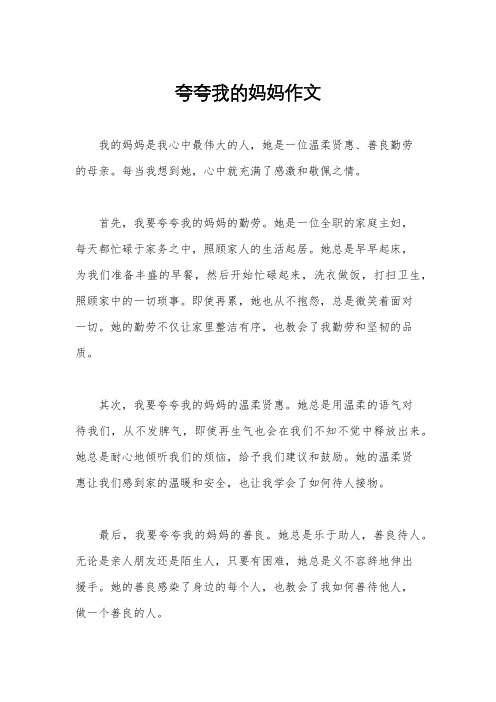 夸夸我的妈妈作文

我的妈妈是我心中最伟大的人，她是一位温柔贤惠、善良勤劳的母亲。每当我想到她，心中就充满了感激和敬佩之情。

首先，我要夸夸我的妈妈的勤劳。她是一位全职的家庭主妇，每天都忙碌于家务之中，照顾家人的生活起居。她总是早早起床，为我们准备丰盛的早餐，然后开始忙碌起来，洗衣做饭，打扫卫生，照顾家中的一切琐事。即使再累，她也从不抱怨，总是微笑着面对一切。她的勤劳不仅让家里整洁有序，也教会了我勤劳和坚韧的品质。

其次，我要夸夸我的妈妈的温柔贤惠。她总是用温柔的语气对待我们，从不发脾气，即使再生气也会在我们不知不觉中释放出来。她总是耐心地倾听我们的烦恼，给予我们建议和鼓励。她的温柔贤惠让我们感到家的温暖和安全，也让我学会了如何待人接物。

最后，我要夸夸我的妈妈的善良。她总是乐于助人，善良待人。无论是亲人朋友还是陌生人，只要有困难，她总是义不容辞地伸出援手。她的善良感染了身边的每个人，也教会了我如何善待他人，做一个善良的人。